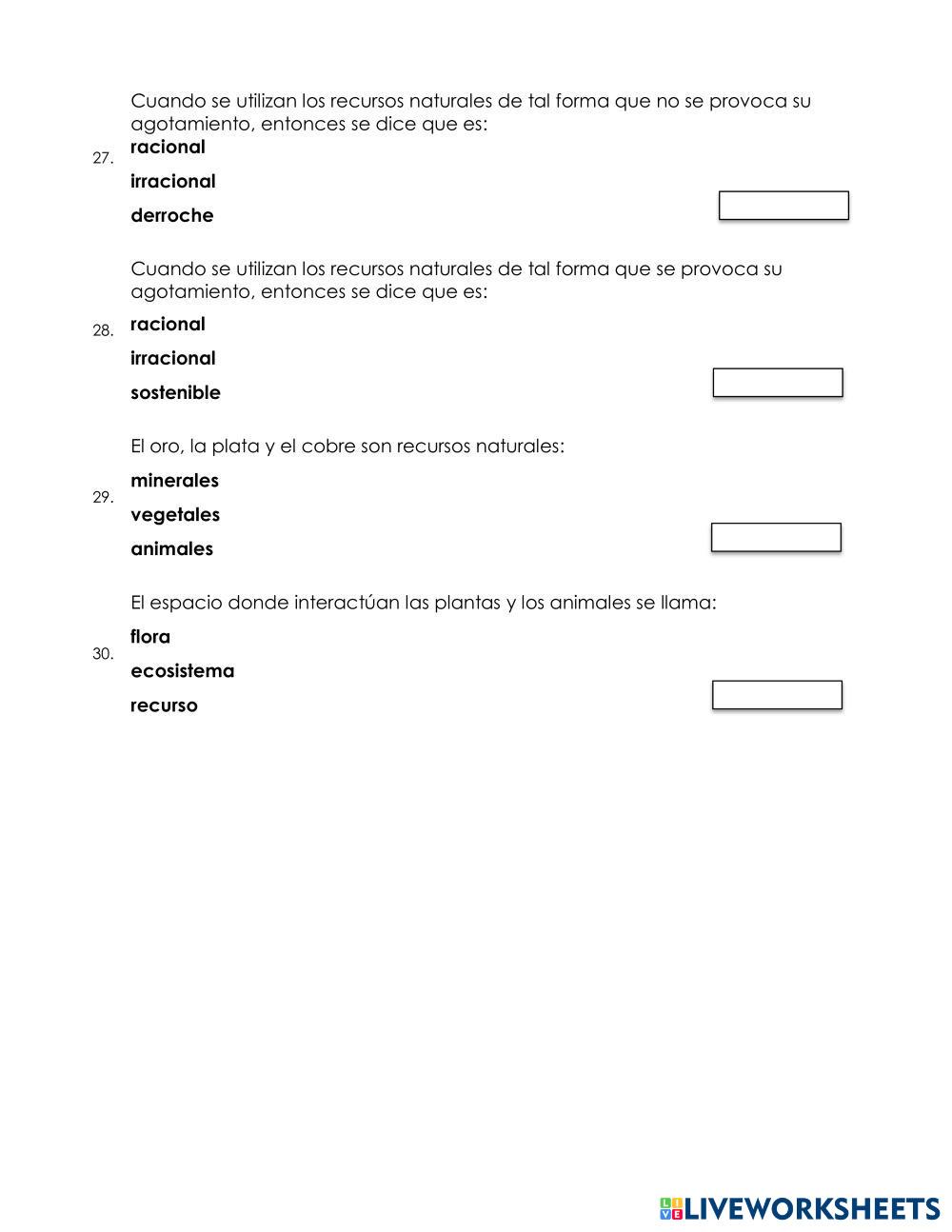 27. Cuando se utilizan los recursos naturales de tal forma que no se provoca su agotamiento, entonces se dice que es:

racional

irracional

derroche

28. Cuando se utilizan los recursos naturales de tal forma que se provoca su agotamiento, entonces se dice que es:

racional

irracional

sostenible

29. El oro, la plata y el cobre son recursos naturales:

minerales

vegetales

animales

30. El espacio donde interactúan las plantas y los animales se llama:

flora

ecosistema

recurso

LIVEWORKSHEETS